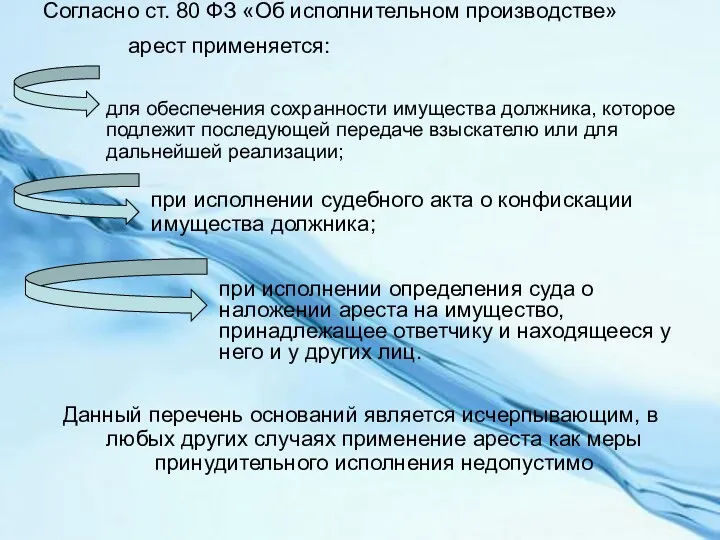 Согласно ст. 80 ФЗ «Об исполнительном производстве»

арест применяется:

для обеспечения сохранности имущества должника, которое подлежит последующей передаче взыскателю или для дальнейшей реализации;

при исполнении судебного акта о конфискации имущества должника;

при исполнении определения суда о наложении ареста на имущество, принадлежащее ответчику и находящееся у него и у других лиц.

Данный перечень оснований является исчерпывающим, в любых других случаях применение ареста как меры принудительного исполнения недопустимо